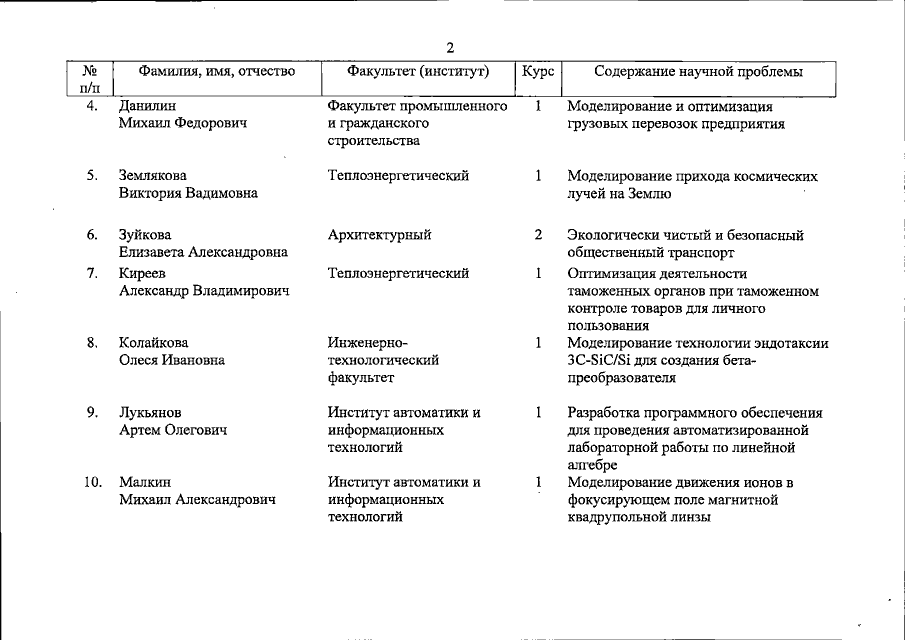 2

| № п/п | Фамилия, имя, отчество | Факультет (институт) | Курс | Содержание научной проблемы |
|---|---|---|---|---|
| 4. | Данилин Михаил Федорович | Факультет промышленного и гражданского строительства | 1 | Моделирование и оптимизация грузовых перевозок предприятия |
| 5. | Землякова Виктория Вадимовна | Теплоэнергетический | 1 | Моделирование прихода космических лучей на Землю |
| 6. | Зуйкова Елизавета Александровна | Архитектурный | 2 | Экологически чистый и безопасный общественный транспорт |
| 7. | Киреев Александр Владимирович | Теплоэнергетический | 1 | Оптимизация деятельности таможенных органов при таможенном контроле товаров для личного пользования |
| 8. | Колайкова Олеся Ивановна | Инженерно-технологический факультет | 1 | Моделирование технологии эндотаксии 3C-SiC/Si для создания бета-преобразователя |
| 9. | Лукьянов Артем Олегович | Институт автоматики и информационных технологий | 1 | Разработка программного обеспечения для проведения автоматизированной лабораторной работы по линейной алгебре |
| 10. | Малкин Михаил Александрович | Институт автоматики и информационных технологий | 1 | Моделирование движения ионов в фокусирующем поле магнитной квадрупольной линзы |